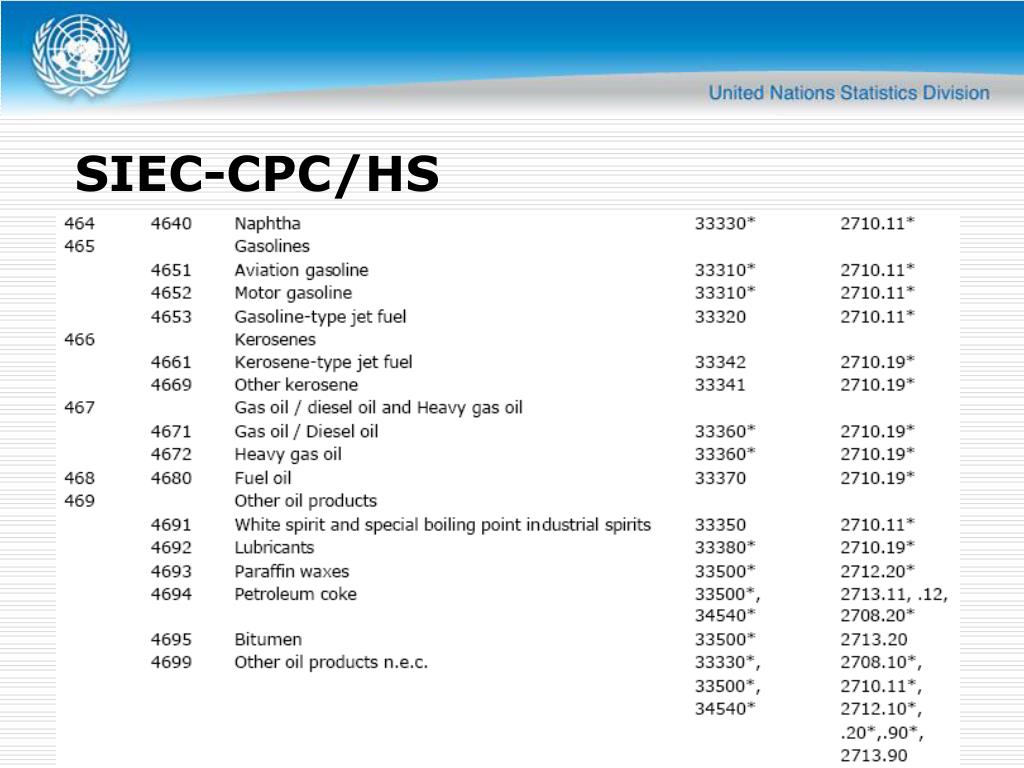 United Nations Statistics Division

SIEC-CPC/HS

| | | | | |
|---|---|---|---|---|
| 464 | 4640 | Naphtha | 33330* | 2710.11* |
| 465 | | Gasolines | | |
| | 4651 | Aviation gasoline | 33310* | 2710.11* |
| | 4652 | Motor gasoline | 33310* | 2710.11* |
| | 4653 | Gasoline-type jet fuel | 33320 | 2710.11* |
| 466 | | Kerosenes | | |
| | 4661 | Kerosene-type jet fuel | 33342 | 2710.19* |
| | 4669 | Other kerosene | 33341 | 2710.19* |
| 467 | | Gas oil / diesel oil and Heavy gas oil | | |
| | 4671 | Gas oil / Diesel oil | 33360* | 2710.19* |
| | 4672 | Heavy gas oil | 33360* | 2710.19* |
| 468 | 4680 | Fuel oil | 33370 | 2710.19* |
| 469 | | Other oil products | | |
| | 4691 | White spirit and special boiling point industrial spirits | 33350 | 2710.11* |
| | 4692 | Lubricants | 33380* | 2710.19* |
| | 4693 | Paraffin waxes | 33500* | 2712.20* |
| | 4694 | Petroleum coke | 33500*, 34540* | 2713.11, .12, 2708.20* |
| | 4695 | Bitumen | 33500* | 2713.20 |
| | 4699 | Other oil products n.e.c. | 33330*, 33500*, 34540* | 2708.10*, 2710.11*, 2712.10*, .20*,.90*, 2713.90 |